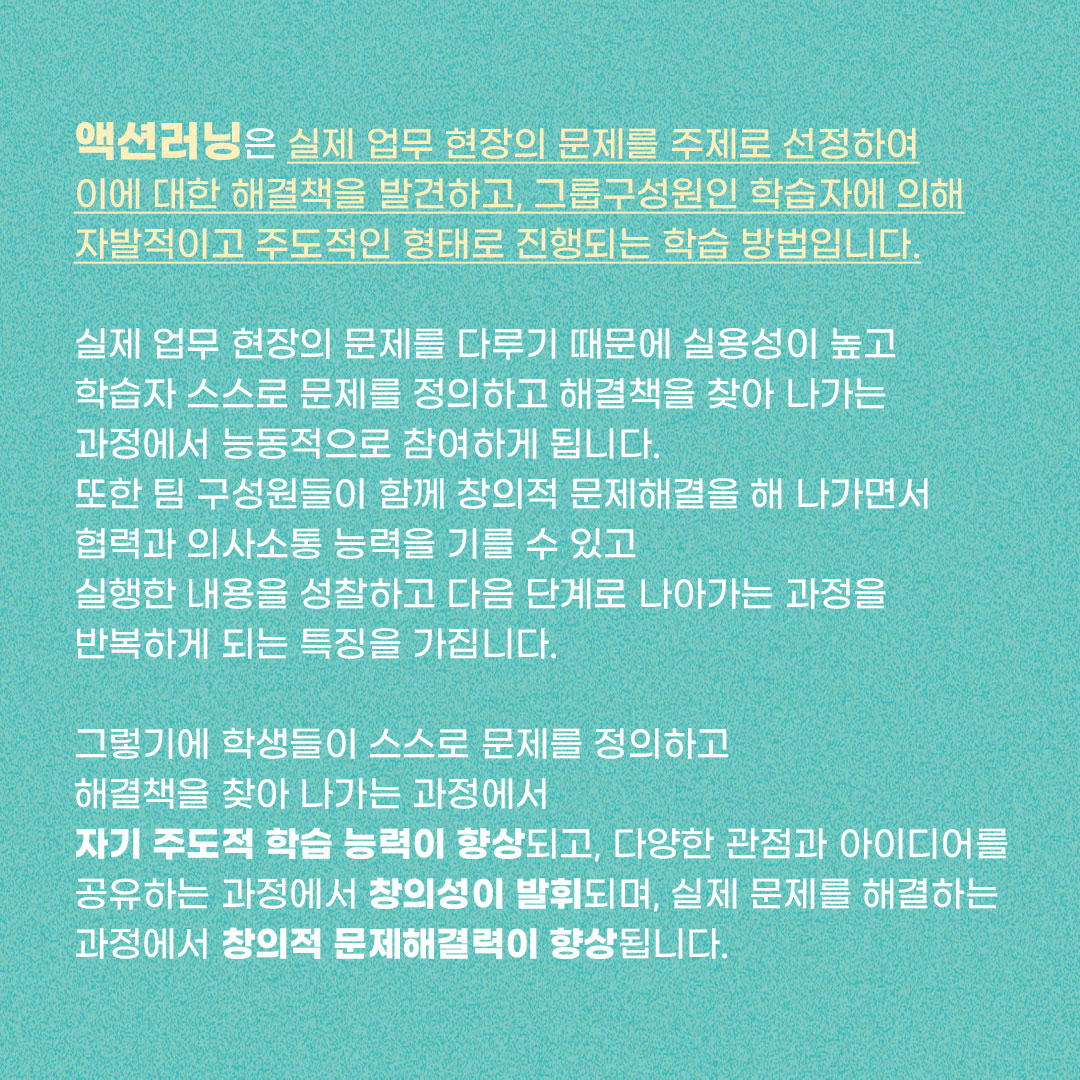 액션러닝은 실제 업무 현장의 문제를 주제로 선정하여 이에 대한 해결책을 발견하고, 그룹구성원인 학습자에 의해 자발적이고 주도적인 형태로 진행되는 학습 방법입니다.

실제 업무 현장의 문제를 다루기 때문에 실용성이 높고 학습자 스스로 문제를 정의하고 해결책을 찾아 나가는 과정에서 능동적으로 참여하게 됩니다.
또한 팀 구성원들이 함께 창의적 문제해결을 해 나가면서 협력과 의사소통 능력을 기를 수 있고 실행한 내용을 성찰하고 다음 단계로 나아가는 과정을 반복하게 되는 특징을 가집니다.

그렇기에 학생들이 스스로 문제를 정의하고 해결책을 찾아 나가는 과정에서 자기 주도적 학습 능력이 향상되고, 다양한 관점과 아이디어를 공유하는 과정에서 창의성이 발휘되며, 실제 문제를 해결하는 과정에서 창의적 문제해결력이 향상됩니다.